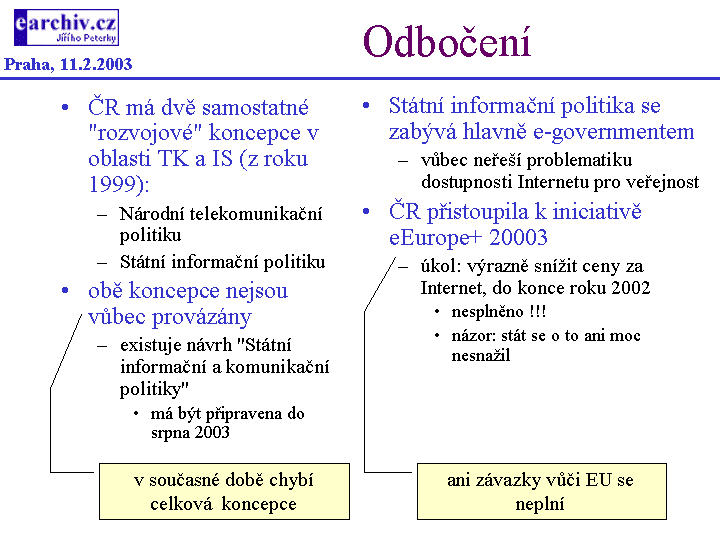 earchiv.cz
Jiřího Peterky

Praha, 11.2.2003

Odbočení

• ČR má dvě samostatné "rozvojové" koncepce v oblasti TK a IS (z roku 1999):
– Národní telekomunikační politiku
– Státní informační politiku
• obě koncepce nejsou vůbec provázány
– existuje návrh "Státní informační a komunikační politiky"
• má být připravena do srpna 2003

v současné době chybí celková koncepce

• Státní informační politika se zabývá hlavně e-governmentem
– vůbec neřeší problematiku dostupnosti Internetu pro veřejnost
• ČR přistoupila k iniciativě eEurope+ 20003
– úkol: výrazně snížit ceny za Internet, do konce roku 2002
• nesplněno !!!
• názor: stát se o to ani moc nesnažil

ani závazky vůči EU se neplní